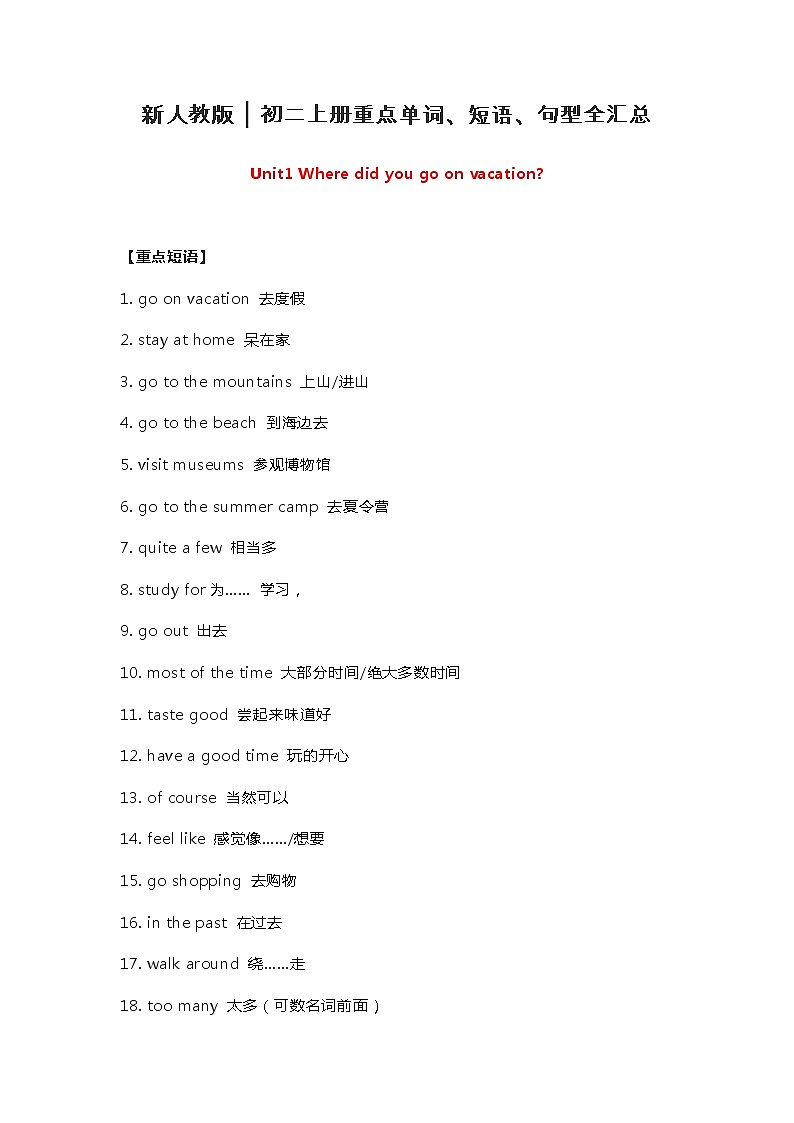 新人教版｜初二上册重点单词、短语、句型全汇总

Unit1 Where did you go on vacation?

【重点短语】

1. go on vacation 去度假

2. stay at home 呆在家

3. go to the mountains 上山/进山

4. go to the beach 到海边去

5. visit museums 参观博物馆

6. go to the summer camp 去夏令营

7. quite a few 相当多

8. study for 为…… 学习，

9. go out 出去

10. most of the time 大部分时间/绝大多数时间

11. taste good 尝起来味道好

12. have a good time 玩的开心

13. of course 当然可以

14. feel like 感觉像……/想要

15. go shopping 去购物

16. in the past 在过去

17. walk around 绕……走

18. too many 太多（可数名词前面）